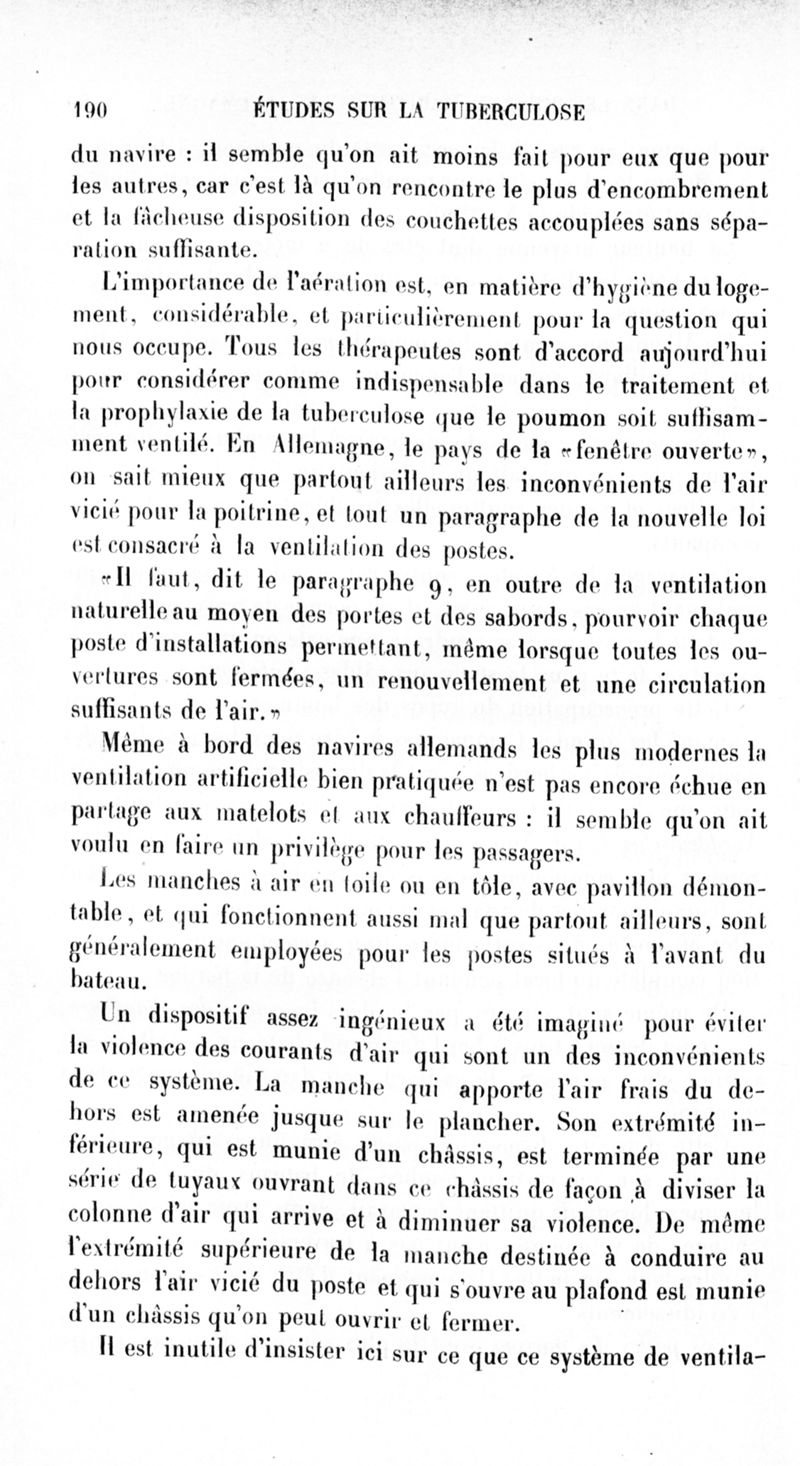 190 ÉTUDES SUR LA TUBERCULOSE

du navire : il semble qu'on ait moins fait pour eux que pour les autres, car c'est là qu'on rencontre le plus d'encombrement et la fâcheuse disposition des couchettes accouplées sans séparation suffisante.

L'importance de l'aération est, en matière d'hygiène du logement, considérable, et particulièrement pour la question qui nous occupe. Tous les thérapeutes sont d'accord aujourd'hui pour considérer comme indispensable dans le traitement et la prophylaxie de la tuberculose que le poumon soit suffisamment ventilé. En Allemagne, le pays de la «fenêtre ouverte», on sait mieux que partout ailleurs les inconvénients de l'air vicié pour la poitrine, et tout un paragraphe de la nouvelle loi est consacré à la ventilation des postes.

«Il faut, dit le paragraphe 9, en outre de la ventilation naturelle au moyen des portes et des sabords, pourvoir chaque poste d'installations permettant, même lorsque toutes les ouvertures sont fermées, un renouvellement et une circulation suffisants de l'air.»

Même à bord des navires allemands les plus modernes la ventilation artificielle bien pratiquée n'est pas encore échue en partage aux matelots et aux chauffeurs : il semble qu'on ait voulu en faire un privilège pour les passagers.

Les manches à air en toile ou en tôle, avec pavillon démontable, et qui fonctionnent aussi mal que partout ailleurs, sont généralement employées pour les postes situés à l'avant du bateau.

Un dispositif assez ingénieux a été imaginé pour éviter la violence des courants d'air qui sont un des inconvénients de ce système. La manche qui apporte l'air frais du dehors est amenée jusque sur le plancher. Son extrémité inférieure, qui est munie d'un châssis, est terminée par une série de tuyaux ouvrant dans ce châssis de façon à diviser la colonne d'air qui arrive et à diminuer sa violence. De même l'extrémité supérieure de la manche destinée à conduire au dehors l'air vicié du poste et qui s'ouvre au plafond est munie d'un châssis qu'on peut ouvrir et fermer.

Il est inutile d'insister ici sur ce que ce système de ventila-